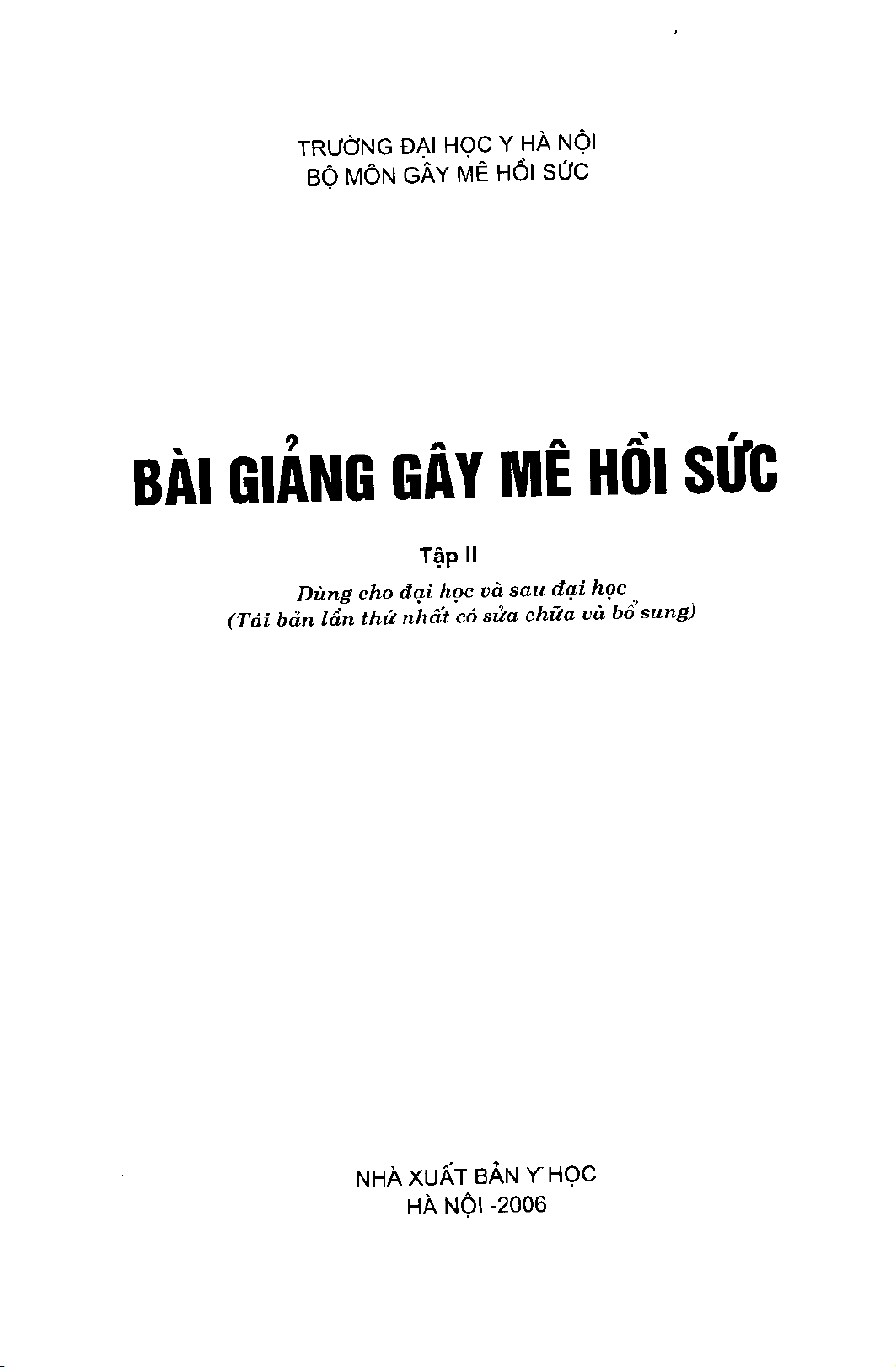 TRƯỜNG ĐẠI HỌC Y HÀ NỘI
BỘ MÔN GÂY MÊ HỒI SỨC

BÀI GIẢNG GÂY MÊ HỒI SỨC

Tập II

Dùng cho đại học và sau đại học
(Tái bản lần thứ nhất có sửa chữa và bổ sung)

NHÀ XUẤT BẢN Y HỌC
HÀ NỘI -2006